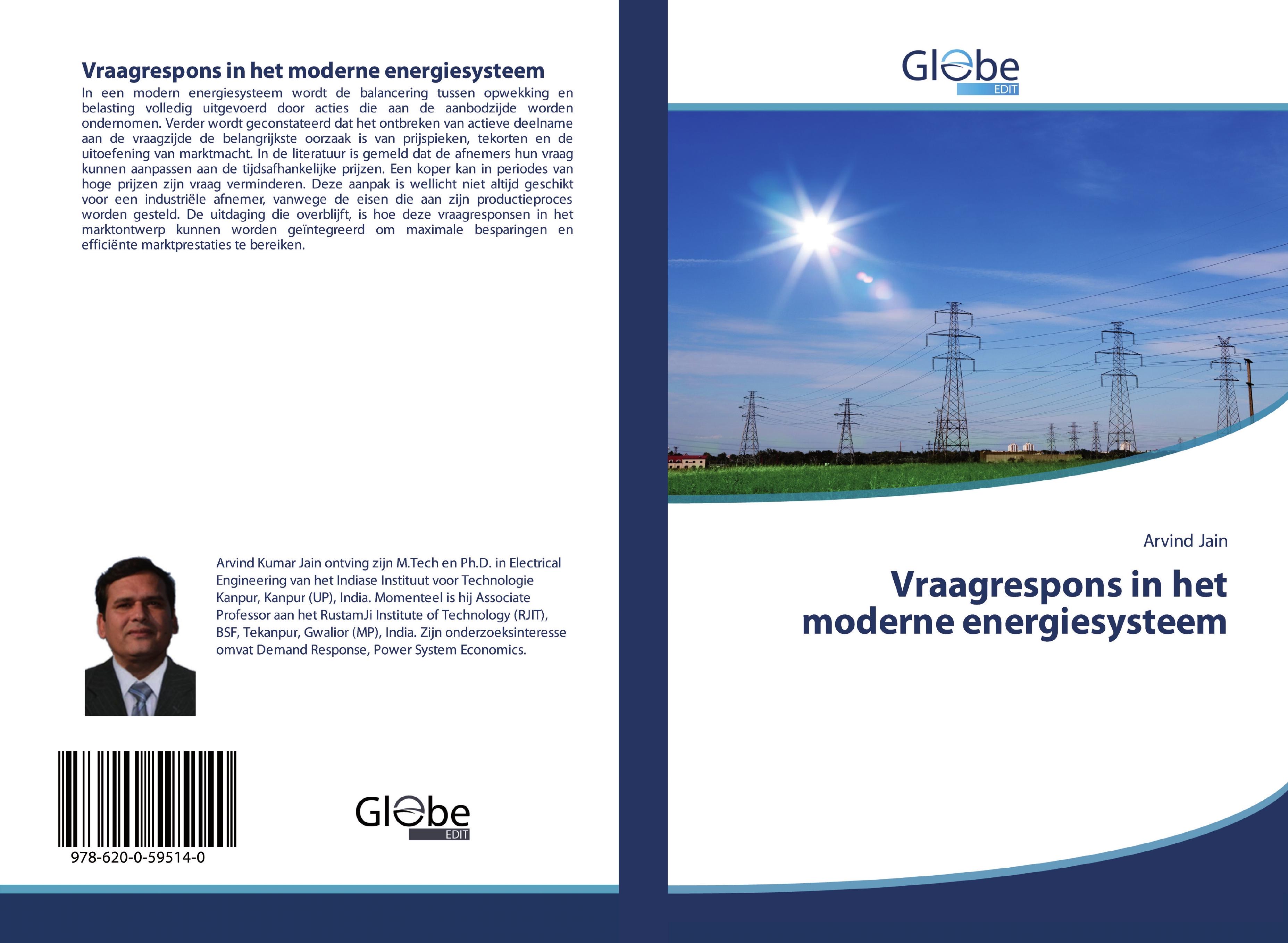 Vraagrespons in het moderne energiesysteem

In een modern energiesysteem wordt de balancering tussen opwekking en belasting volledig uitgevoerd door acties die aan de aanbodzijde worden ondernomen. Verder wordt geconstateerd dat het ontbreken van actieve deelname aan de vraagzijde de belangrijkste oorzaak is van prijspieken, tekorten en de uitoefening van marktmacht. In de literatuur is gemeld dat de afnemers hun vraag kunnen aanpassen aan de tijdsafhankelijke prijzen. Een koper kan in periodes van hoge prijzen zijn vraag verminderen. Deze aanpak is wellicht niet altijd geschikt voor een industriële afnemer, vanwege de eisen die aan zijn productieproces worden gesteld. De uitdaging die overblijft, is hoe deze vraagresponsen in het marktontwerp kunnen worden geïntegreerd om maximale besparingen en efficiënte marktprestaties te bereiken.

Arvind Kumar Jain ontving zijn M.Tech en Ph.D. in Electrical Engineering van het Indiase Instituut voor Technologie Kanpur, Kanpur (UP), India. Momenteel is hij Associate Professor aan het RustamJi Institute of Technology (RJIT), BSF, Tekanpur, Gwalior (MP), India. Zijn onderzoeksinteresse omvat Demand Response, Power System Economics.

978-620-0-59514-0

Globe EDIT

Globe EDIT

Arvind Jain

Vraagrespons in het moderne energiesysteem